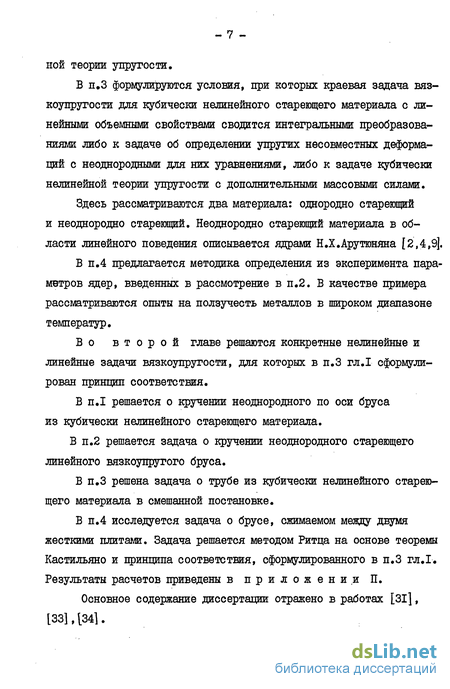 - 7 -

ной теории упругости.

В п.3 формулируются условия, при которых краевая задача вязкоупругости для кубически нелинейного стареющего материала с линейными объемными свойствами сводится интегральными преобразованиями либо к задаче об определении упругих несовместных деформаций с неоднородными для них уравнениями, либо к задаче кубически нелинейной теории упругости с дополнительными массовыми силами.

Здесь рассматриваются два материала: однородно стареющий и неоднородно стареющий. Неоднородно стареющий материала в области линейного поведения описывается ядрами Н.Х.Арутюняна [2,4,9].

В п.4 предлагается методика определения из эксперимента параметров ядер, введенных в рассмотрение в п.2. В качестве примера рассматриваются опыты на ползучесть металлов в широком диапазоне температур.

Во второй главе решаются конкретные нелинейные и линейные задачи вязкоупругости, для которых в п.3 гл.I сформулирован принцип соответствия.

В п.I решается о кручении неоднородного по оси бруса из кубически нелинейного стареющего материала.

В п.2 решается задача о кручении неоднородного стареющего линейного вязкоупругого бруса.

В п.3 решена задача о трубе из кубически нелинейного стареющего материала в смешанной постановке.

В п.4 исследуется задача о брусе, сжимаемом между двумя жесткими плитами. Задача решается методом Ритца на основе теоремы Кастильяно и принципа соответствия, сформулированного в п.3 гл.I. Результаты расчетов приведены в приложении П.

Основное содержание диссертации отражено в работах [3I], [33],[34].

dsLib.net
библиотека диссертаций